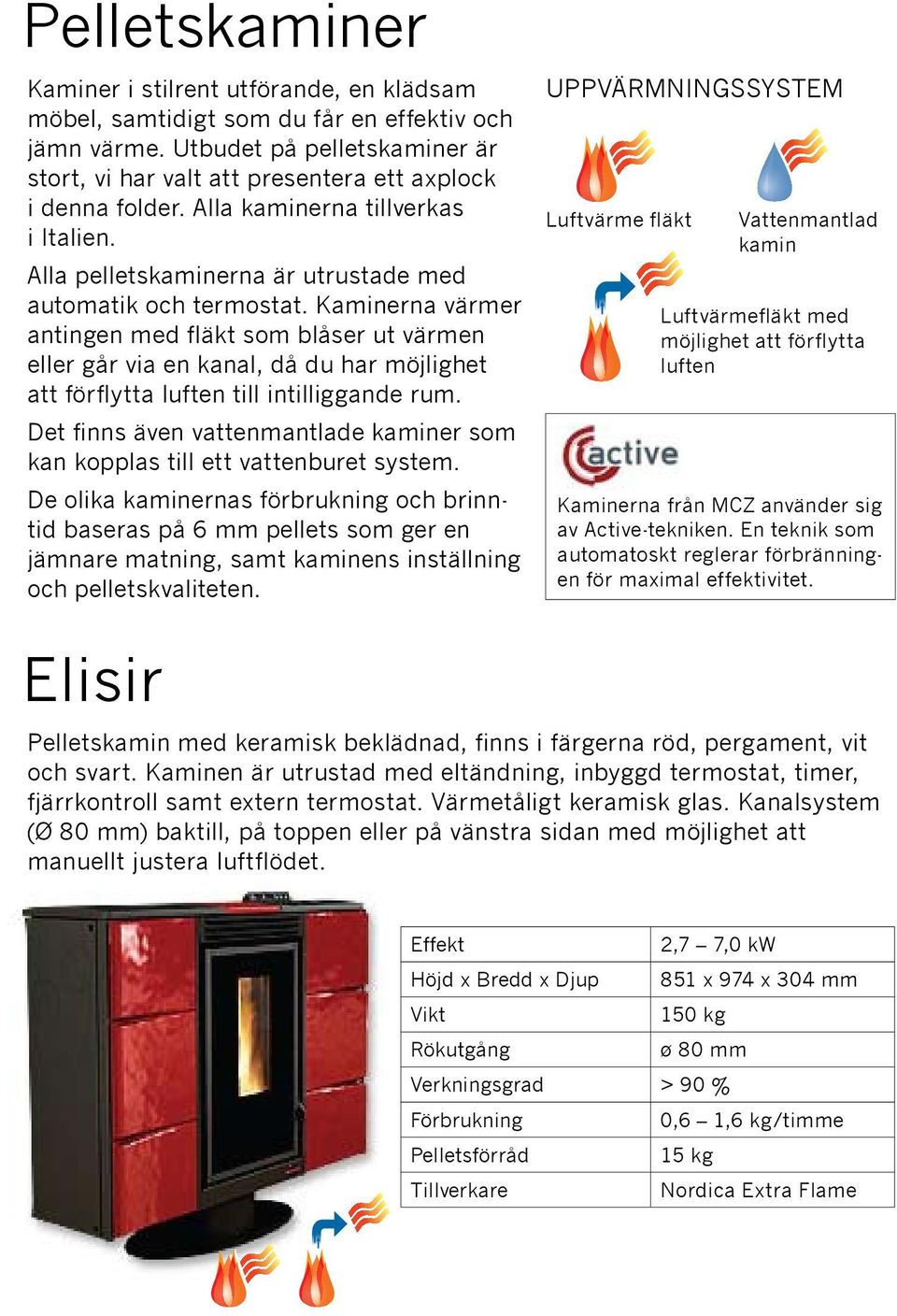 Pelletskaminer

Kaminer i stilrent utförande, en klädsam möbel, samtidigt som du får en effektiv och jämn värme. Utbudet på pelletskaminer är stort, vi har valt att presentera ett axplock i denna folder. Alla kaminerna tillverkas i Italien.

Alla pelletskaminerna är utrustade med automatik och termostat. Kaminerna värmer antingen med fläkt som blåser ut värmen eller går via en kanal, då du har möjlighet att förflytta luften till intilliggande rum.

Det finns även vattenmantlade kaminer som kan kopplas till ett vattenburet system.

De olika kaminernas förbrukning och brinntid baseras på 6 mm pellets som ger en jämnare matning, samt kaminens inställning och pelletskvaliteten.

UPPVÄRMNINGSSYSTEM

Luftvärme fläkt

Vattenmantlad kamin

Luftvärmefläkt med möjlighet att förflytta luften

active

Kaminerna från MCZ använder sig av Active-tekniken. En teknik som automatoskt reglerar förbränningen för maximal effektivitet.

Elisir

Pelletskamin med keramisk beklädnad, finns i färgerna röd, pergament, vit och svart. Kaminen är utrustad med eltändning, inbyggd termostat, timer, fjärrkontroll samt extern termostat. Värmetåligt keramisk glas. Kanalsystem (Ø 80 mm) baktill, på toppen eller på vänstra sidan med möjlighet att manuellt justera luftflödet.

| Effekt | 2,7 – 7,0 kW |
|---|---|
| Höjd x Bredd x Djup | 851 x 974 x 304 mm |
| Vikt | 150 kg |
| Rökutgång | ø 80 mm |
| Verkningsgrad | > 90 % |
| Förbrukning | 0,6 – 1,6 kg/timme |
| Pelletsförråd | 15 kg |
| Tillverkare | Nordica Extra Flame |